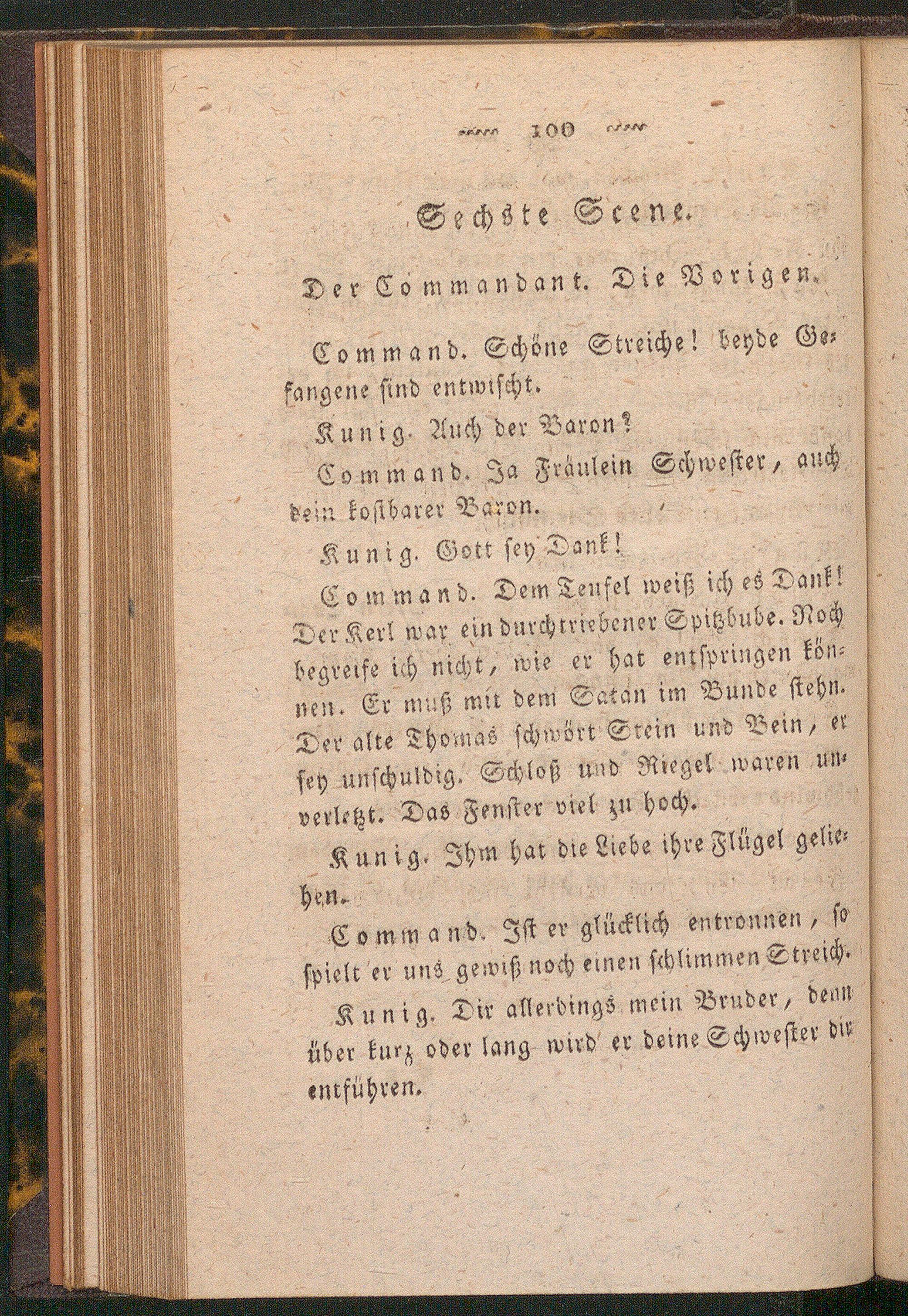 100

Sechste Scene.

Der Commandant. Die Vorigen.

Command. Schöne Streiche! beyde Gefangene sind entwischt.

Kunig. Auch der Baron?

Command. Ja Fräulein Schwester, auch dein kostbarer Baron.

Kunig. Gott sey Dank!

Command. Dem Teufel weiß ich es Dank! Der Kerl war ein durchtriebener Spitzbube. Noch begreife ich nicht, wie er hat entspringen können. Er muß mit dem Satan im Bunde stehn. Der alte Thomas schwört Stein und Bein, er sey unschuldig. Schloß und Riegel waren unverletzt. Das Fenster viel zu hoch.

Kunig. Ihm hat die Liebe ihre Flügel geliehen.

Command. Ist er glücklich entronnen, so spielt er uns gewiß noch einen schlimmen Streich.

Kunig. Dir allerdings mein Bruder, denn über kurz oder lang wird er deine Schwester dir entführen.